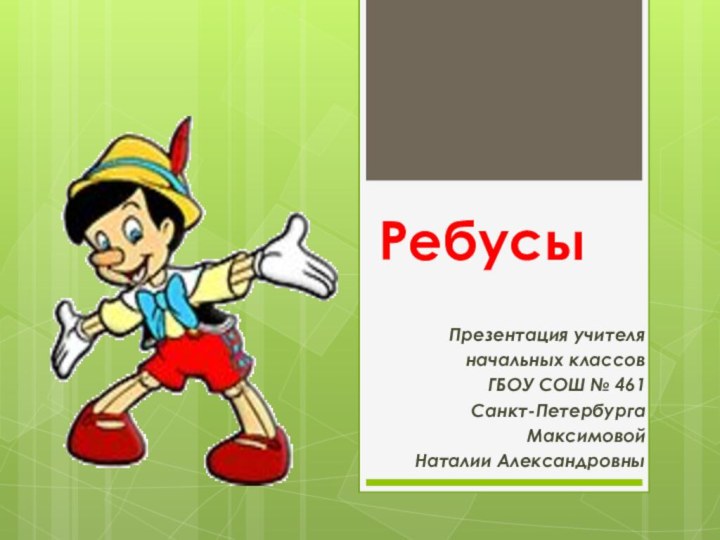 Ребусы

Презентация учителя начальных классов ГБОУ СОШ № 461 Санкт-Петербурга Максимовой Наталии Александровны